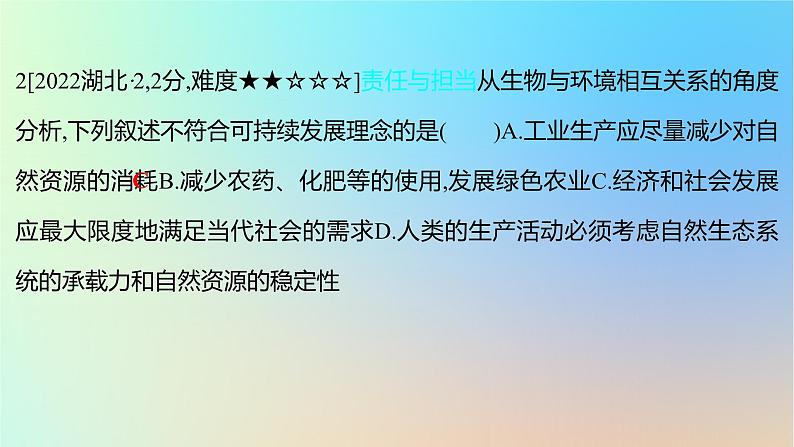 2[2022湖北·2,2分,难度★★☆☆☆]责任与担当从生物与环境相互关系的角度分析,下列叙述不符合可持续发展理念的是(　　)A.工业生产应尽量减少对自然资源的消耗B.减少农药、化肥等的使用,发展绿色农业C.经济和社会发展应最大限度地满足当代社会的需求D.人类的生产活动必须考虑自然生态系统的承载力和自然资源的稳定性